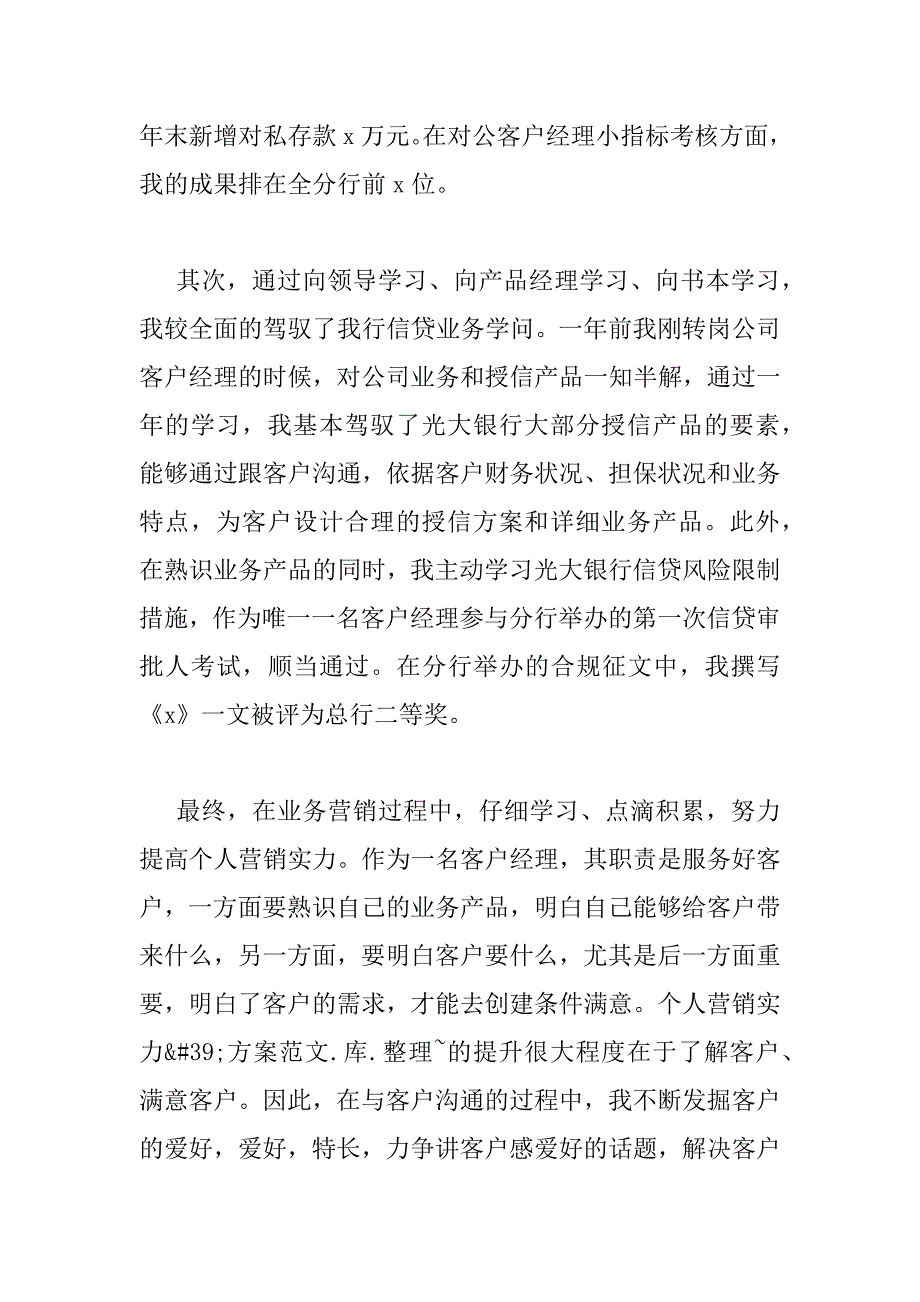 年末新增对私存款 x 万元。在对公客户经理小指标考核方面，我的成果排在全分行前 x 位。

其次，通过向领导学习、向产品经理学习、向书本学习，我较全面的驾驭了我行信贷业务学问。一年前我刚转岗公司客户经理的时候，对公司业务和授信产品一知半解，通过一年的学习，我基本驾驭了光大银行大部分授信产品的要素，能够通过跟客户沟通，依据客户财务状况、担保状况和业务特点，为客户设计合理的授信方案和详细业务产品。此外，在熟识业务产品的同时，我主动学习光大银行信贷风险限制措施，作为唯一一名客户经理参与分行举办的第一次信贷审批人考试，顺当通过。在分行举办的合规征文中，我撰写《x》一文被评为总行二等奖。

最终，在业务营销过程中，仔细学习、点滴积累，努力提高个人营销实力。作为一名客户经理，其职责是服务好客户，一方面要熟识自己的业务产品，明白自己能够给客户带来什么，另一方面，要明白客户要什么，尤其是后一方面重要，明白了客户的需求，才能去创建条件满意。个人营销实力&#39;方案范文.库.整理~的提升很大程度在于了解客户、满意客户。因此，在与客户沟通的过程中，我不断发掘客户的爱好，爱好，特长，力争讲客户感爱好的话题，解决客户